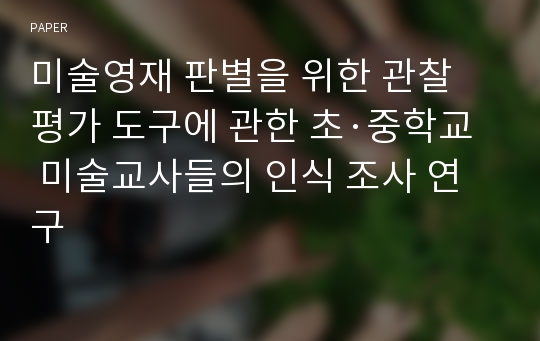 PAPER

미술영재 판별을 위한 관찰 평가 도구에 관한 초·중학교 미술교사들의 인식 조사 연구